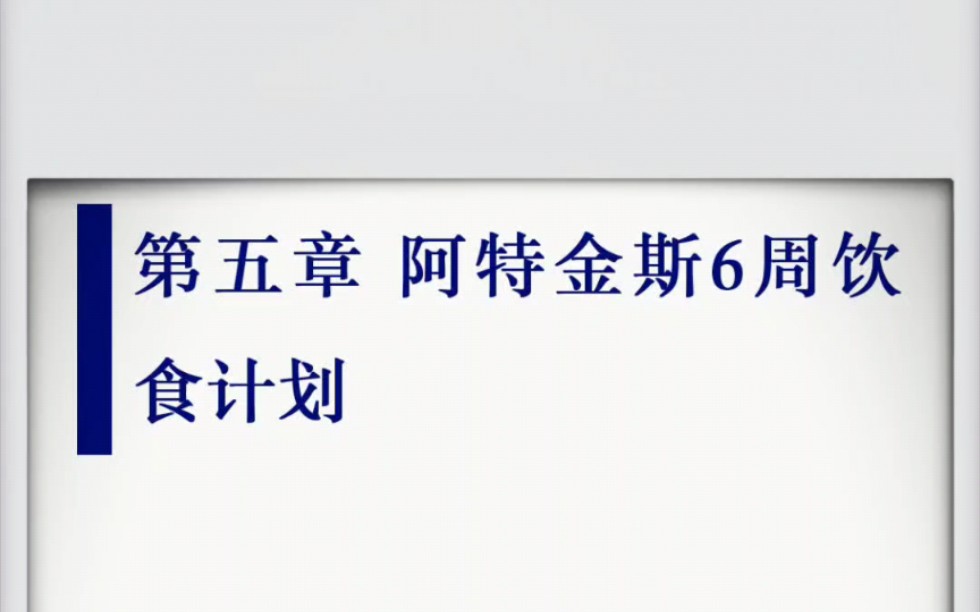 第五章 阿特金斯6周饮食计划